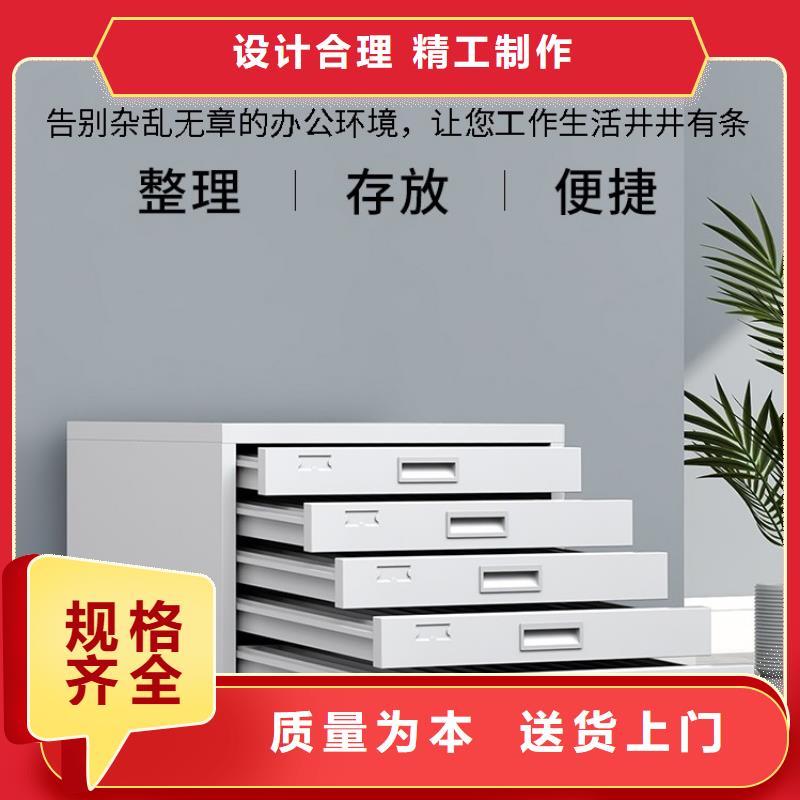 设计合理 精工制作

告别杂乱无章的办公环境，让您工作生活井井有条

整理 | 存放 | 便捷

规格齐全

质量为本 送货上门